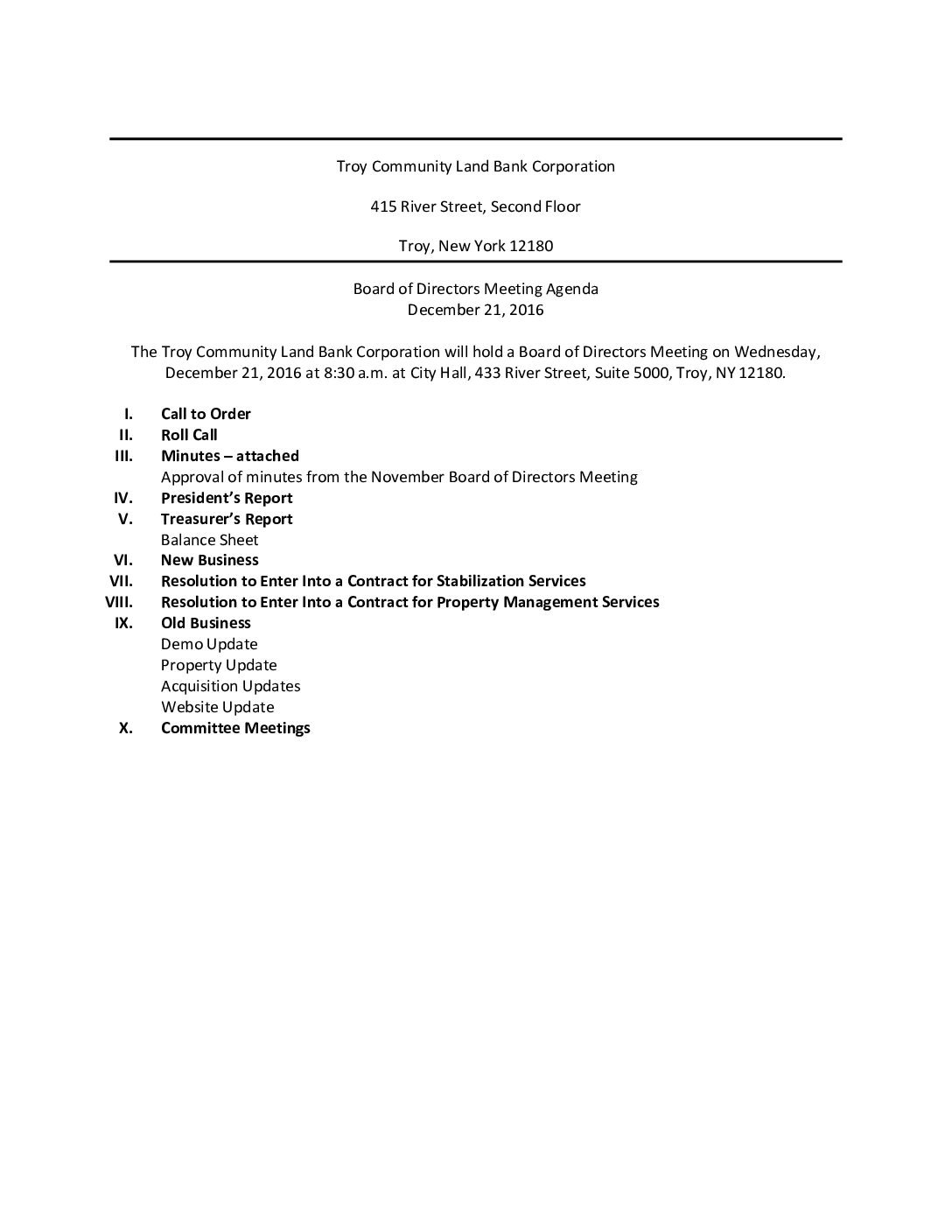 Troy Community Land Bank Corporation

415 River Street, Second Floor

Troy, New York 12180

Board of Directors Meeting Agenda
December 21, 2016

The Troy Community Land Bank Corporation will hold a Board of Directors Meeting on Wednesday, December 21, 2016 at 8:30 a.m. at City Hall, 433 River Street, Suite 5000, Troy, NY 12180.

I. Call to Order
II. Roll Call
III. Minutes – attached
Approval of minutes from the November Board of Directors Meeting
IV. President's Report
V. Treasurer's Report
Balance Sheet
VI. New Business
VII. Resolution to Enter Into a Contract for Stabilization Services
VIII. Resolution to Enter Into a Contract for Property Management Services
IX. Old Business
Demo Update
Property Update
Acquisition Updates
Website Update
X. Committee Meetings